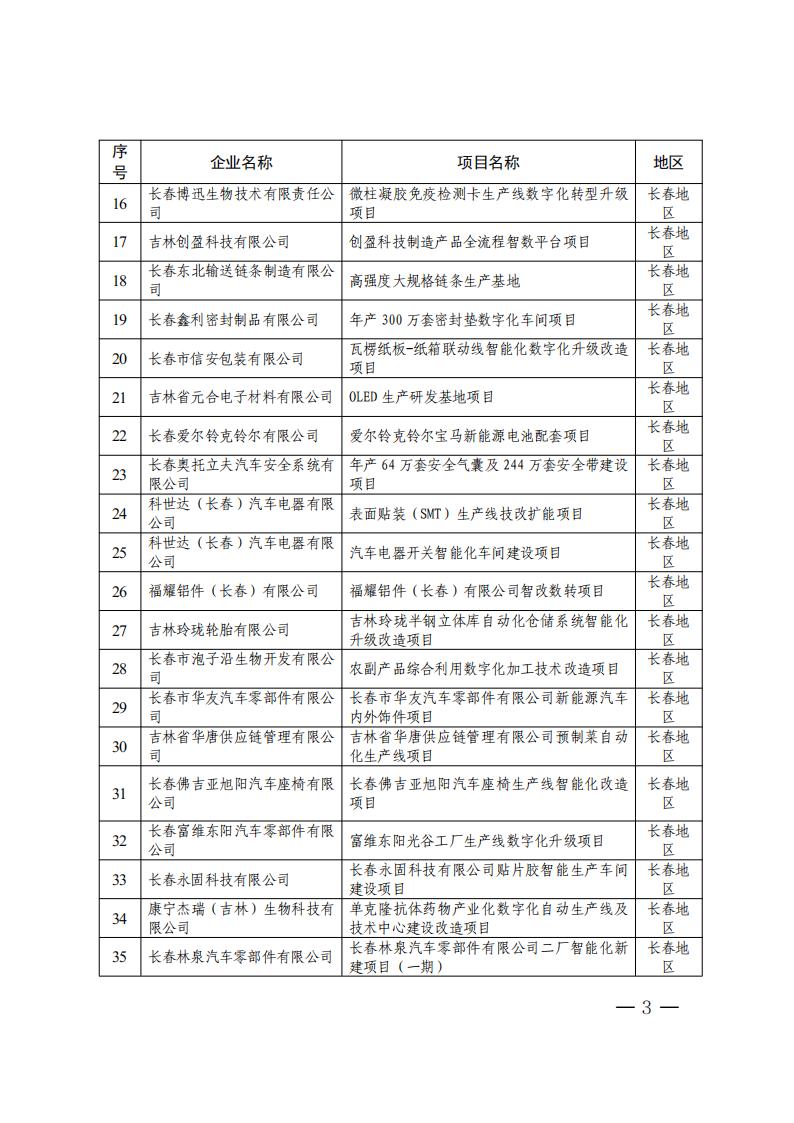 | 序号 | 企业名称 | 项目名称 | 地区 |
|---|---|---|---|
| 16 | 长春博迅生物技术有限责任公司 | 微柱凝胶免疫检测卡生产线数字化转型升级项目 | 长春地区 |
| 17 | 吉林创盈科技有限公司 | 创盈科技制造产品全流程智数平台项目 | 长春地区 |
| 18 | 长春东北输送链条制造有限公司 | 高强度大规格链条生产基地 | 长春地区 |
| 19 | 长春鑫利密封制品有限公司 | 年产 300 万套密封垫数字化车间项目 | 长春地区 |
| 20 | 长春市信安包装有限公司 | 瓦楞纸板-纸箱联动线智能化数字化升级改造项目 | 长春地区 |
| 21 | 吉林省元合电子材料有限公司 | OLED 生产研发基地项目 | 长春地区 |
| 22 | 长春爱尔铃克铃尔有限公司 | 爱尔铃克铃尔宝马新能源电池配套项目 | 长春地区 |
| 23 | 长春奥托立夫汽车安全系统有限公司 | 年产 64 万套安全气囊及 244 万套安全带建设项目 | 长春地区 |
| 24 | 科世达（长春）汽车电器有限公司 | 表面贴装（SMT）生产线技改扩能项目 | 长春地区 |
| 25 | 科世达（长春）汽车电器有限公司 | 汽车电器开关智能化车间建设项目 | 长春地区 |
| 26 | 福耀铝件（长春）有限公司 | 福耀铝件（长春）有限公司智改数转项目 | 长春地区 |
| 27 | 吉林玲珑轮胎有限公司 | 吉林玲珑半钢立体库自动化仓储系统智能化升级改造项目 | 长春地区 |
| 28 | 长春市泡子沿生物开发有限公司 | 农副产品综合利用数字化加工技术改造项目 | 长春地区 |
| 29 | 长春市华友汽车零部件有限公司 | 长春市华友汽车零部件有限公司新能源汽车内外饰件项目 | 长春地区 |
| 30 | 吉林省华唐供应链管理有限公司 | 吉林省华唐供应链管理有限公司预制菜自动化生产线项目 | 长春地区 |
| 31 | 长春佛吉亚旭阳汽车座椅有限公司 | 长春佛吉亚旭阳汽车座椅生产线智能化改造项目 | 长春地区 |
| 32 | 长春富维东阳汽车零部件有限公司 | 富维东阳光谷工厂生产线数字化升级项目 | 长春地区 |
| 33 | 长春永固科技有限公司 | 长春永固科技有限公司贴片胶智能生产车间建设项目 | 长春地区 |
| 34 | 康宁杰瑞（吉林）生物科技有限公司 | 单克隆抗体药物产业化数字化自动生产线及技术中心建设改造项目 | 长春地区 |
| 35 | 长春林泉汽车零部件有限公司 | 长春林泉汽车零部件有限公司二厂智能化新建项目（一期） | 长春地区 |

— 3 —